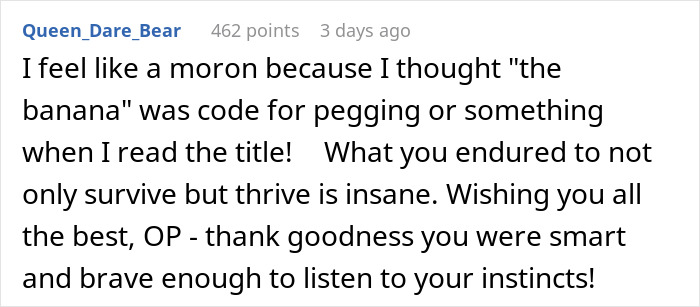 Queen_Dare_Bear 462 points 3 days ago

I feel like a moron because I thought "the banana" was code for pegging or something when I read the title! What you endured to not only survive but thrive is insane. Wishing you all the best, OP - thank goodness you were smart and brave enough to listen to your instincts!